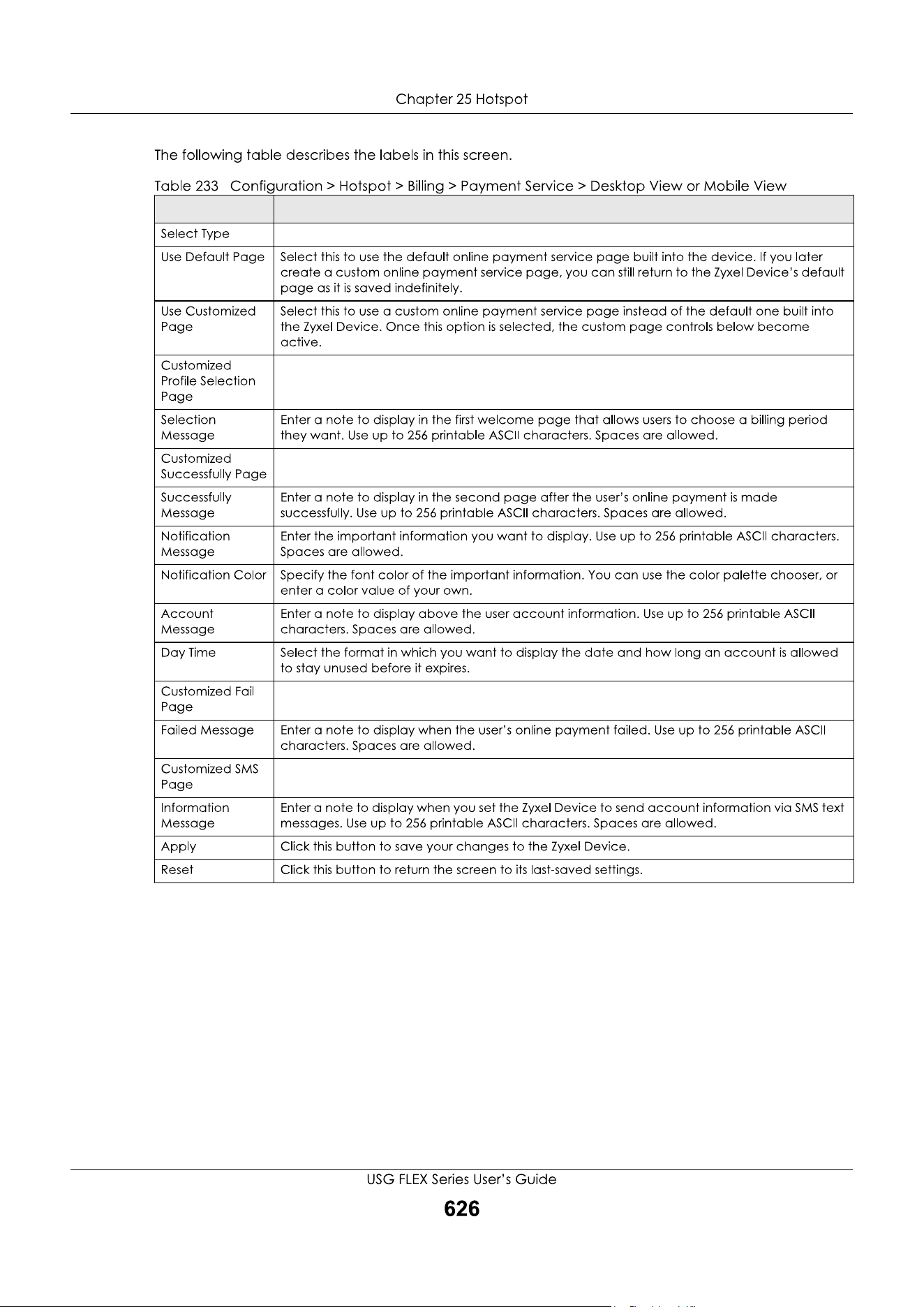 Chapter 25 Hotspot

The following table describes the labels in this screen.

Table 233 Configuration > Hotspot > Billing > Payment Service > Desktop View or Mobile View

| | |
|---|---|
| Select Type | |
| Use Default Page | Select this to use the default online payment service page built into the device. If you later create a custom online payment service page, you can still return to the Zyxel Device's default page as it is saved indefinitely. |
| Use Customized Page | Select this to use a custom online payment service page instead of the default one built into the Zyxel Device. Once this option is selected, the custom page controls below become active. |
| Customized Profile Selection Page | |
| Selection Message | Enter a note to display in the first welcome page that allows users to choose a billing period they want. Use up to 256 printable ASCII characters. Spaces are allowed. |
| Customized Successfully Page | |
| Successfully Message | Enter a note to display in the second page after the user's online payment is made successfully. Use up to 256 printable ASCII characters. Spaces are allowed. |
| Notification Message | Enter the important information you want to display. Use up to 256 printable ASCII characters. Spaces are allowed. |
| Notification Color | Specify the font color of the important information. You can use the color palette chooser, or enter a color value of your own. |
| Account Message | Enter a note to display above the user account information. Use up to 256 printable ASCII characters. Spaces are allowed. |
| Day Time | Select the format in which you want to display the date and how long an account is allowed to stay unused before it expires. |
| Customized Fail Page | |
| Failed Message | Enter a note to display when the user's online payment failed. Use up to 256 printable ASCII characters. Spaces are allowed. |
| Customized SMS Page | |
| Information Message | Enter a note to display when you set the Zyxel Device to send account information via SMS text messages. Use up to 256 printable ASCII characters. Spaces are allowed. |
| Apply | Click this button to save your changes to the Zyxel Device. |
| Reset | Click this button to return the screen to its last-saved settings. |

USG FLEX Series User's Guide
626